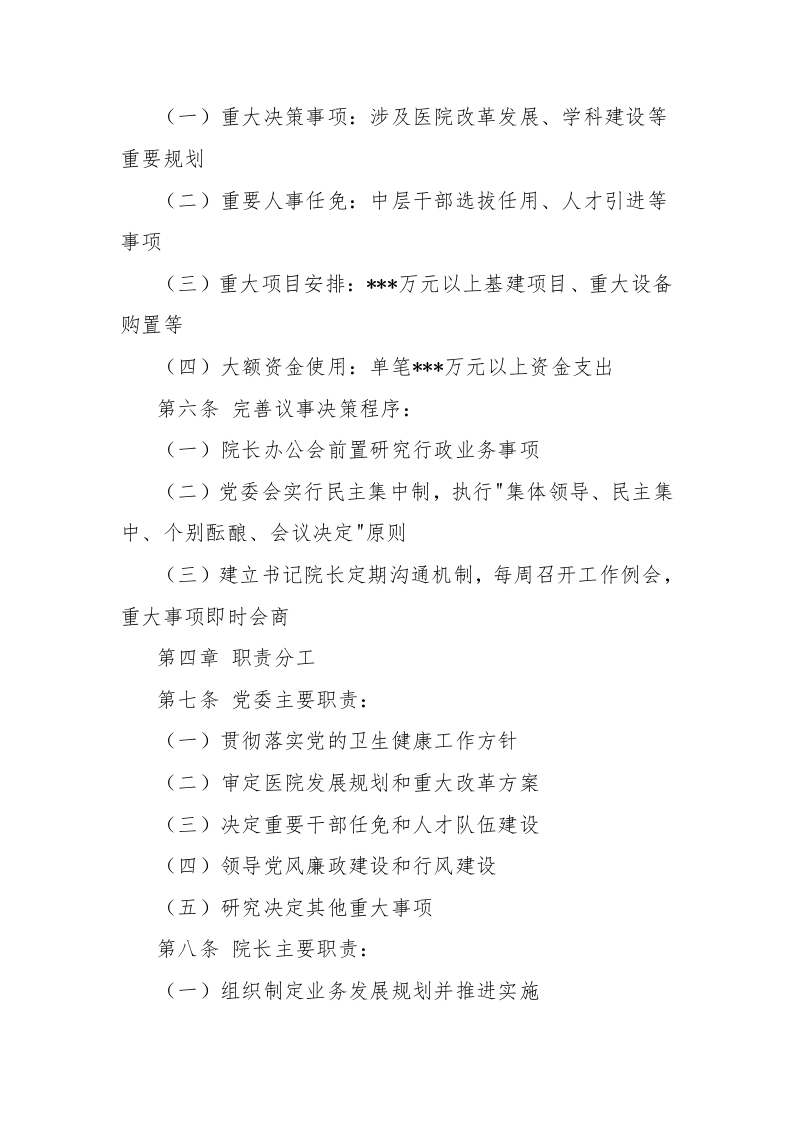 （一）重大决策事项：涉及医院改革发展、学科建设等重要规划

（二）重要人事任免：中层干部选拔任用、人才引进等事项

（三）重大项目安排：***万元以上基建项目、重大设备购置等

（四）大额资金使用：单笔***万元以上资金支出

第六条 完善议事决策程序：

（一）院长办公会前置研究行政业务事项

（二）党委会实行民主集中制，执行"集体领导、民主集中、个别酝酿、会议决定"原则

（三）建立书记院长定期沟通机制，每周召开工作例会，重大事项即时会商

第四章 职责分工

第七条 党委主要职责：

（一）贯彻落实党的卫生健康工作方针

（二）审定医院发展规划和重大改革方案

（三）决定重要干部任免和人才队伍建设

（四）领导党风廉政建设和行风建设

（五）研究决定其他重大事项

第八条 院长主要职责：

（一）组织制定业务发展规划并推进实施